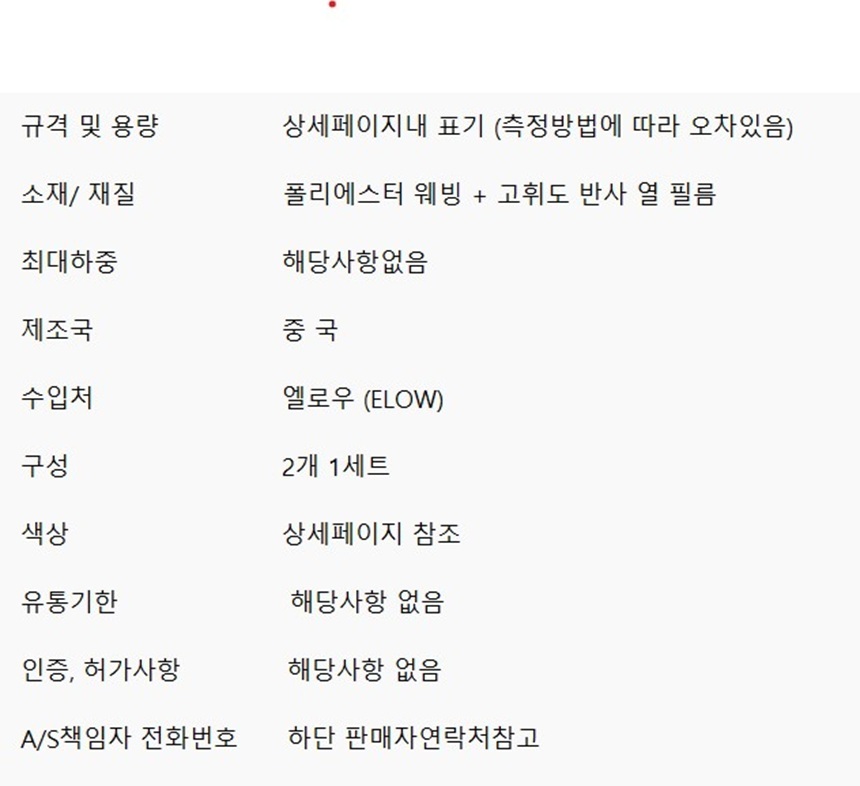 규격 및 용량 상세페이지내 표기 (측정방법에 따라 오차있음)

소재/ 재질 폴리에스터 웨빙 + 고휘도 반사 열 필름

최대하중 해당사항없음

제조국 중 국

수입처 엘로우 (ELOW)

구성 2개 1세트

색상 상세페이지 참조

유통기한 해당사항 없음

인증, 허가사항 해당사항 없음

A/S책임자 전화번호 하단 판매자연락처참고